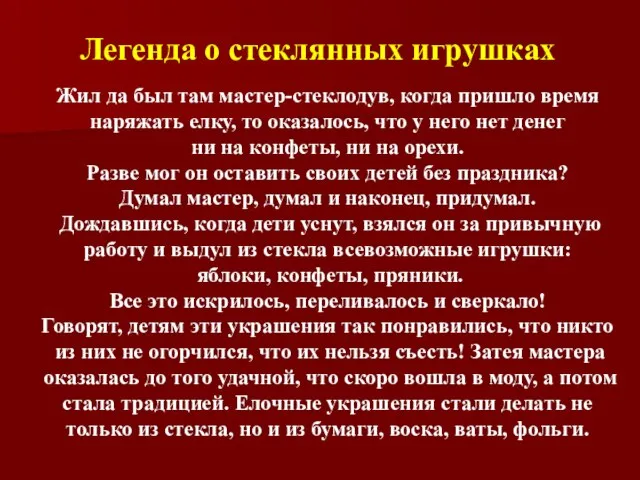 Легенда о стеклянных игрушках

Жил да был там мастер-стеклодув, когда пришло время наряжать елку, то оказалось, что у него нет денег ни на конфеты, ни на орехи.
Разве мог он оставить своих детей без праздника?
Думал мастер, думал и наконец, придумал.
Дождавшись, когда дети уснут, взялся он за привычную работу и выдул из стекла всевозможные игрушки: яблоки, конфеты, пряники.
Все это искрилось, переливалось и сверкало!
Говорят, детям эти украшения так понравились, что никто из них не огорчился, что их нельзя съесть! Затея мастера оказалась до того удачной, что скоро вошла в моду, а потом стала традицией. Елочные украшения стали делать не только из стекла, но и из бумаги, воска, ваты, фольги.